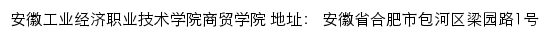 安徽工业经济职业技术学院商贸学院 地址： 安徽省合肥市包河区梁园路1号